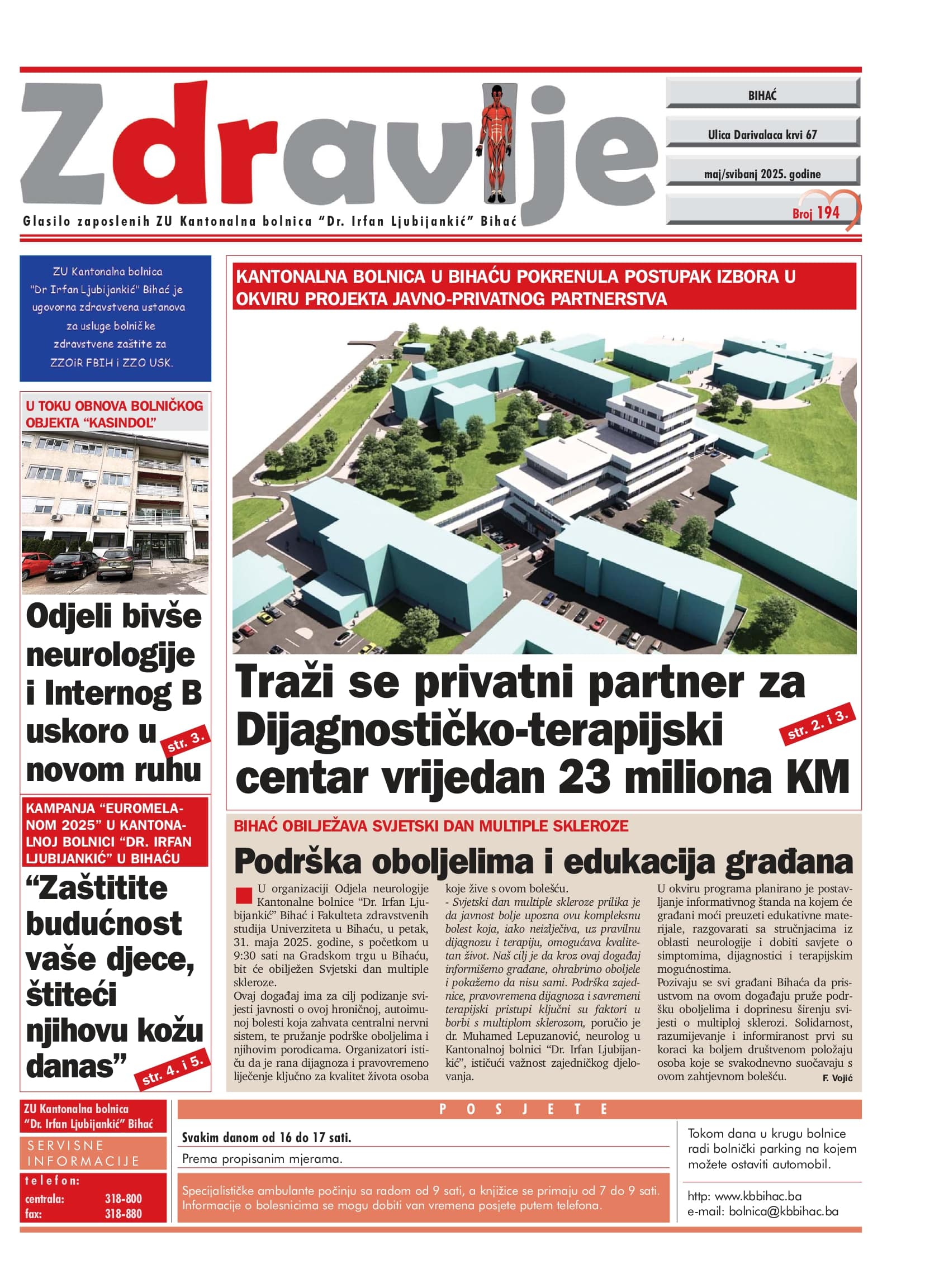 Zdravlje

Glasilo zaposlenih ZU Kantonalna bolnica "Dr. Irfan Ljubijankić" Bihać

BIHAĆ

Ulica Darivalaca krvi 67

maj/svibanj 2025. godine

Broj 194

ZU Kantonalna bolnica "Dr Irfan Ljubijankić" Bihać je ugovorna zdravstvena ustanova za usluge bolničke zdravstvene zaštite za ZZOiR FBIH i ZZO USK.

U TOKU OBNOVA BOLNIČKOG OBJEKTA "KASINDOL"

Odjeli bivše neurologije i Internog B uskoro u novom ruhu

str. 3.

KAMPANJA "EUROMELANOM 2025" U KANTONALNOJ BOLNICI "DR. IRFAN LJUBIJANKIĆ" U BIHAĆU

"Zaštitite budućnost vaše djece, štiteći njihovu kožu danas"

str. 4. i 5.

KANTONALNA BOLNICA U BIHAĆU POKRENULA POSTUPAK IZBORA U OKVIRU PROJEKTA JAVNO-PRIVATNOG PARTNERSTVA

Traži se privatni partner za Dijagnostičko-terapijski centar vrijedan 23 miliona KM

str. 2. i 3.

BIHAĆ OBILJEŽAVA SVJETSKI DAN MULTIPLE SKLEROZE

Podrška oboljelima i edukacija građana

U organizaciji Odjela neurologije Kantonalne bolnice "Dr. Irfan Ljubijankić" Bihać i Fakulteta zdravstvenih studija Univerziteta u Bihaću, u petak, 31. maja 2025. godine, s početkom u 9:30 sati na Gradskom trgu u Bihaću, bit će obilježen Svjetski dan multiple skleroze.
Ovaj događaj ima za cilj podizanje svijesti javnosti o ovoj hroničnoj, autoimunoj bolesti koja zahvata centralni nervni sistem, te pružanje podrške oboljelima i njihovim porodicama. Organizatori ističu da je rana dijagnoza i pravovremeno liječenje ključno za kvalitet života osoba koje žive s ovom bolešću.
- Svjetski dan multiple skleroze prilika je da javnost bolje upozna ovu kompleksnu bolest koja, iako neizlječiva, uz pravilnu dijagnozu i terapiju, omogućava kvalitetan život. Naš cilj je da kroz ovaj događaj informišemo građane, ohrabrimo oboljele i pokažemo da nisu sami. Podrška zajednice, pravovremena dijagnoza i savremeni terapijski pristupi ključni su faktori u borbi s multiplom sklerozom, poručio je dr. Muhamed Lepuzanović, neurolog u Kantonalnoj bolnici "Dr. Irfan Ljubijankić", ističući važnost zajedničkog djelovanja.
U okviru programa planirano je postavljanje informativnog štanda na kojem će građani moći preuzeti edukativne materijale, razgovarati sa stručnjacima iz oblasti neurologije i dobiti savjete o simptomima, dijagnostici i terapijskim mogućnostima.
Pozivaju se svi građani Bihaća da prisustvom na ovom događaju pruže podršku oboljelima i doprinesu širenju svijesti o multiploj sklerozi. Solidarnost, razumijevanje i informiranost prvi su koraci ka boljem društvenom položaju osoba koje se svakodnevno suočavaju s ovom zahtjevnom bolešću.
F. Vojić

ZU Kantonalna bolnica "Dr. Irfan Ljubijankić" Bihać

SERVISNE INFORMACIJE

telefon:
centrala: 318-800
fax: 318-880

POSJETE

Svakim danom od 16 do 17 sati.

Prema propisanim mjerama.

Specijalističke ambulante počinju sa radom od 9 sati, a knjižice se primaju od 7 do 9 sati. Informacije o bolesnicima se mogu dobiti van vremena posjete putem telefona.

Tokom dana u krugu bolnice radi bolnički parking na kojem možete ostaviti automobil.

http: www.kbbihac.ba
e-mail: bolnica@kbbihac.ba